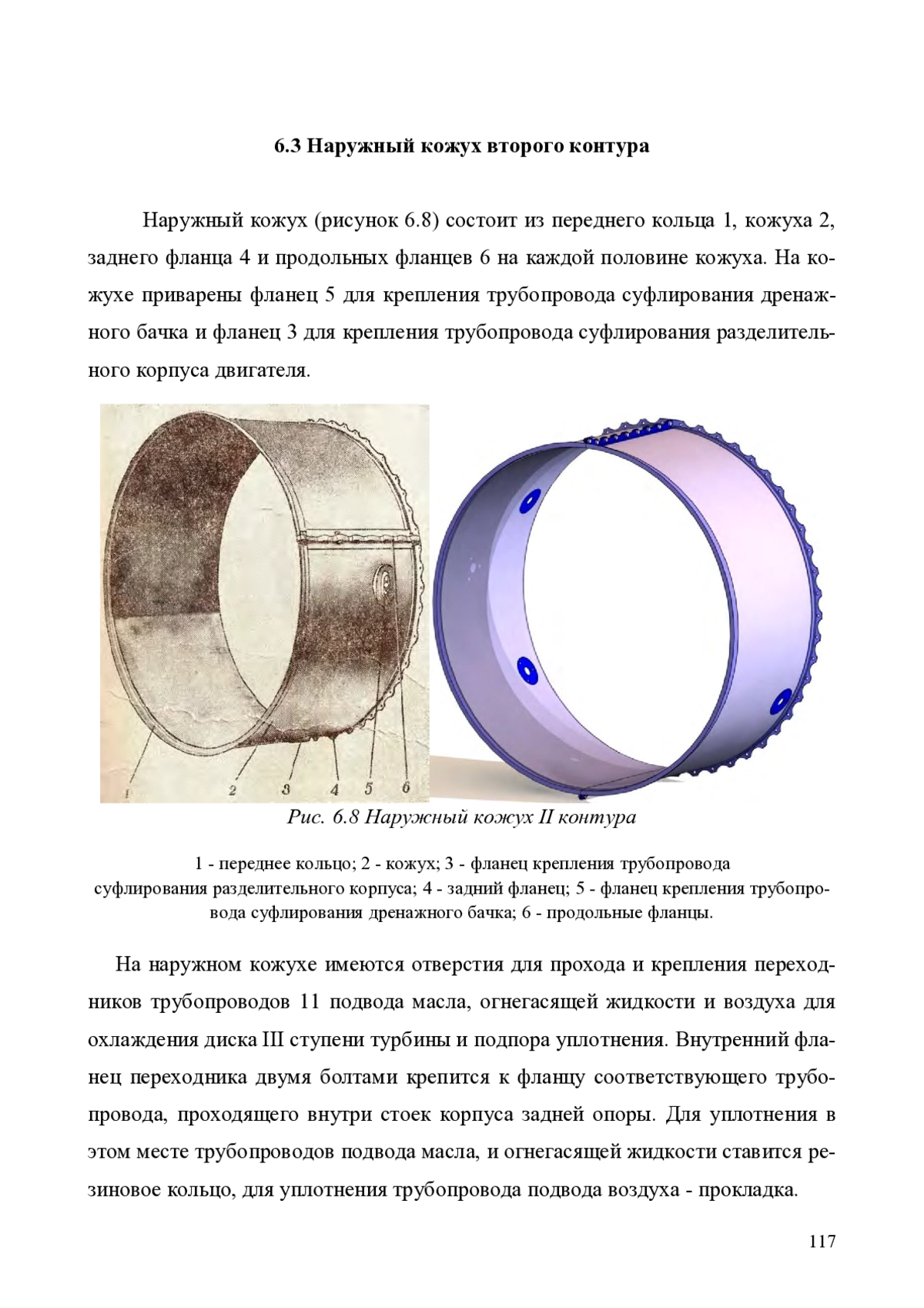 6.3 Наружный кожух второго контура

Наружный кожух (рисунок 6.8) состоит из переднего кольца 1, кожуха 2, заднего фланца 4 и продольных фланцев 6 на каждой половине кожуха. На кожухе приварены фланец 5 для крепления трубопровода суфлирования дренажного бачка и фланец 3 для крепления трубопровода суфлирования разделительного корпуса двигателя.

1 2 3 4 5 6

Рис. 6.8 Наружный кожух II контура

1 - переднее кольцо; 2 - кожух; 3 - фланец крепления трубопровода суфлирования разделительного корпуса; 4 - задний фланец; 5 - фланец крепления трубопровода суфлирования дренажного бачка; 6 - продольные фланцы.

На наружном кожухе имеются отверстия для прохода и крепления переходников трубопроводов 11 подвода масла, огнегасящей жидкости и воздуха для охлаждения диска III ступени турбины и подпора уплотнения. Внутренний фланец переходника двумя болтами крепится к фланцу соответствующего трубопровода, проходящего внутри стоек корпуса задней опоры. Для уплотнения в этом месте трубопроводов подвода масла, и огнегасящей жидкости ставится резиновое кольцо, для уплотнения трубопровода подвода воздуха - прокладка.

117